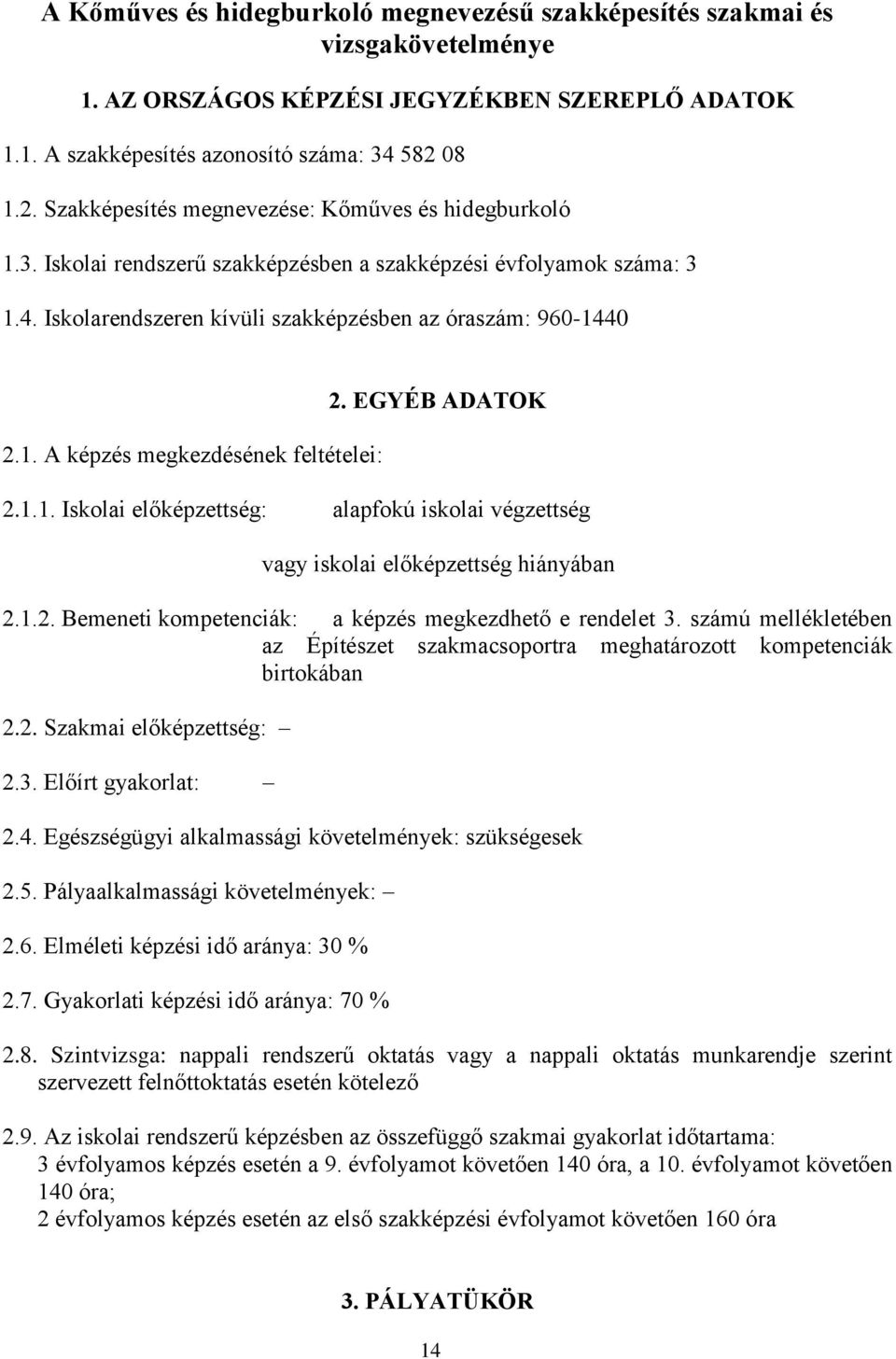 A Kőműves és hidegburkoló megnevezésű szakképesítés szakmai és vizsgakövetelménye

1. AZ ORSZÁGOS KÉPZÉSI JEGYZÉKBEN SZEREPLŐ ADATOK

1.1. A szakképesítés azonosító száma: 34 582 08

1.2. Szakképesítés megnevezése: Kőműves és hidegburkoló

1.3. Iskolai rendszerű szakképzésben a szakképzési évfolyamok száma: 3

1.4. Iskolarendszeren kívüli szakképzésben az óraszám: 960-1440

2. EGYÉB ADATOK

2.1. A képzés megkezdésének feltételei:

2.1.1. Iskolai előképzettség: alapfokú iskolai végzettség

vagy iskolai előképzettség hiányában

2.1.2. Bemeneti kompetenciák: a képzés megkezdhető e rendelet 3. számú mellékletében az Építészet szakmacsoportra meghatározott kompetenciák birtokában

2.2. Szakmai előképzettség: –

2.3. Előírt gyakorlat: –

2.4. Egészségügyi alkalmassági követelmények: szükségesek

2.5. Pályaalkalmassági követelmények: –

2.6. Elméleti képzési idő aránya: 30 %

2.7. Gyakorlati képzési idő aránya: 70 %

2.8. Szintvizsga: nappali rendszerű oktatás vagy a nappali oktatás munkarendje szerint szervezett felnőttoktatás esetén kötelező

2.9. Az iskolai rendszerű képzésben az összefüggő szakmai gyakorlat időtartama:
3 évfolyamos képzés esetén a 9. évfolyamot követően 140 óra, a 10. évfolyamot követően 140 óra;
2 évfolyamos képzés esetén az első szakképzési évfolyamot követően 160 óra

3. PÁLYATÜKÖR

14